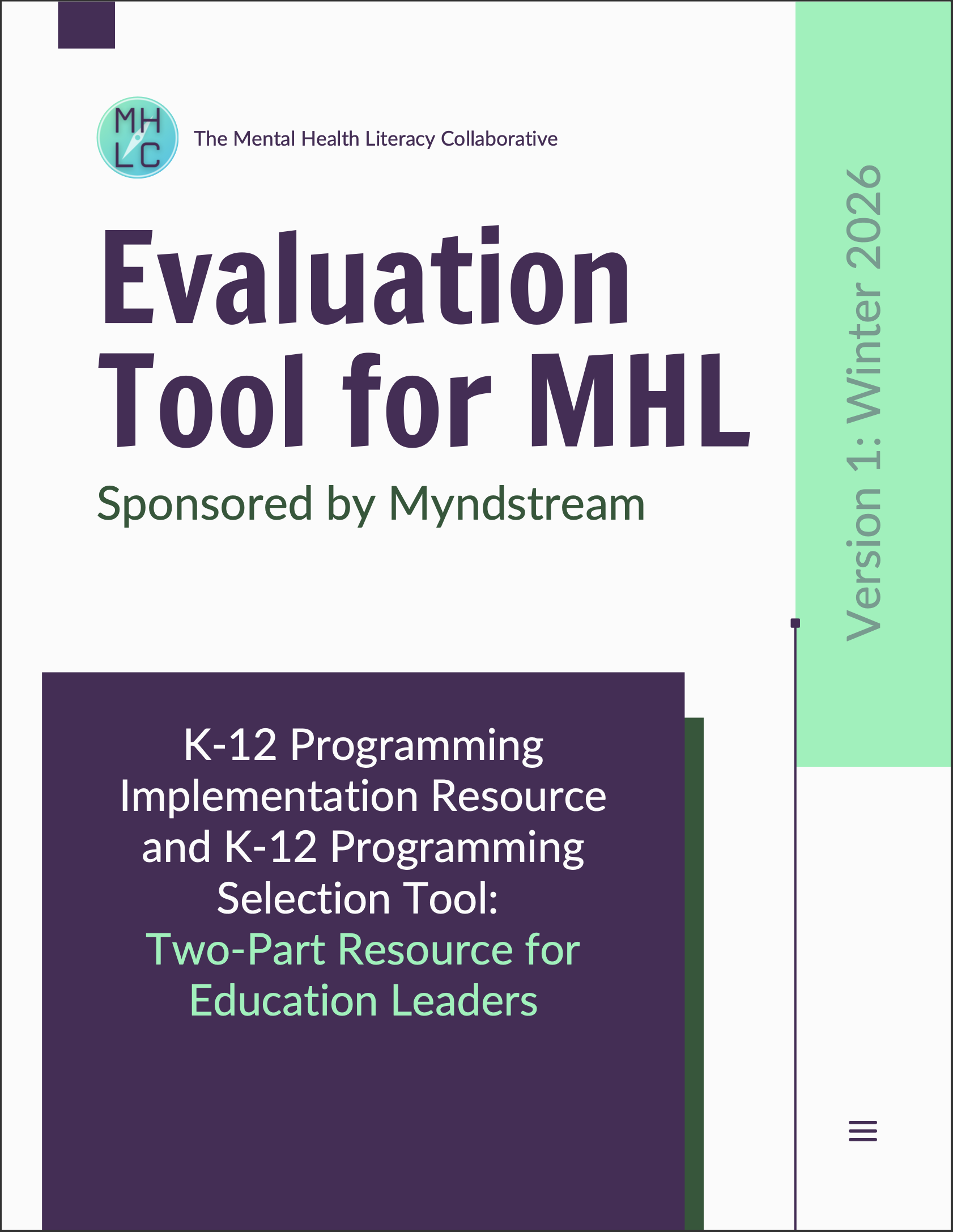 MH
LC

The Mental Health Literacy Collaborative

Evaluation Tool for MHL

Sponsored by Myndstream

Version 1: Winter 2026

K-12 Programming Implementation Resource and K-12 Programming Selection Tool:
Two-Part Resource for Education Leaders